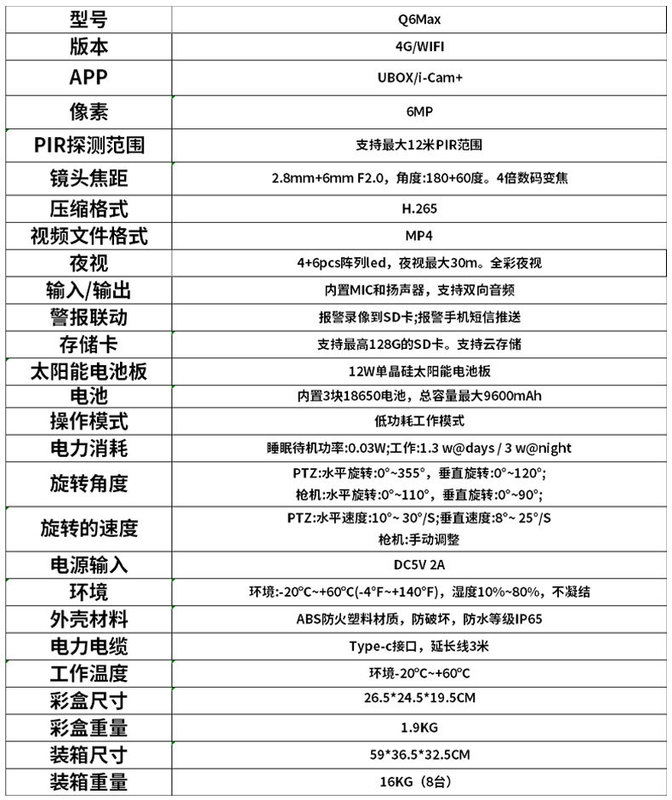 | 型号 | Q6Max |
|---|---|
| 版本 | 4G/WIFI |
| APP | UBOX/i-Cam+ |
| 像素 | 6MP |
| PIR探测范围 | 支持最大12米PIR范围 |
| 镜头焦距 | 2.8mm+6mm F2.0，角度:180+60度。4倍数码变焦 |
| 压缩格式 | H.265 |
| 视频文件格式 | MP4 |
| 夜视 | 4+6pcs阵列led，夜视最大30m。全彩夜视 |
| 输入/输出 | 内置MIC和扬声器，支持双向音频 |
| 警报联动 | 报警录像到SD卡;报警手机短信推送 |
| 存储卡 | 支持最高128G的SD卡。支持云存储 |
| 太阳能电池板 | 12W单晶硅太阳能电池板 |
| 电池 | 内置3块18650电池，总容量最大9600mAh |
| 操作模式 | 低功耗工作模式 |
| 电力消耗 | 睡眠待机功率:0.03W;工作:1.3 w@days / 3 w@night |
| 旋转角度 | PTZ:水平旋转:0°~355°，垂直旋转:0°~120°; 枪机:水平旋转:0°~110°，垂直旋转:0°~90°; |
| 旋转的速度 | PTZ:水平速度:10°~ 30°/S;垂直速度:8°~ 25°/S 枪机:手动调整 |
| 电源输入 | DC5V 2A |
| 环境 | 环境:-20°C~+60°C(-4°F~+140°F)，湿度10%~80%，不凝结 |
| 外壳材料 | ABS防火塑料材质，防破坏，防水等级IP65 |
| 电力电缆 | Type-c接口，延长线3米 |
| 工作温度 | 环境-20°C~+60°C |
| 彩盒尺寸 | 26.5*24.5*19.5CM |
| 彩盒重量 | 1.9KG |
| 装箱尺寸 | 59*36.5*32.5CM |
| 装箱重量 | 16KG（8台） |